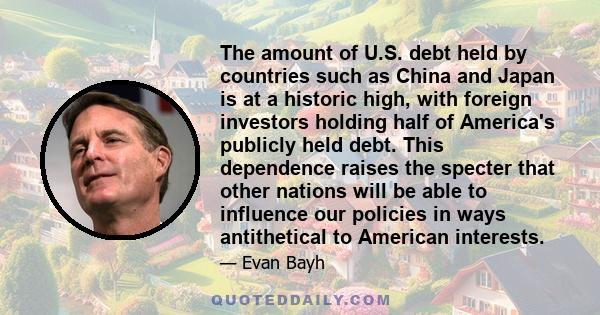 The amount of U.S. debt held by countries such as China and Japan is at a historic high, with foreign investors holding half of America's publicly held debt. This dependence raises the specter that other nations will be able to influence our policies in ways antithetical to American interests.

— Evan Bayh

QUOTEDDAILY.COM